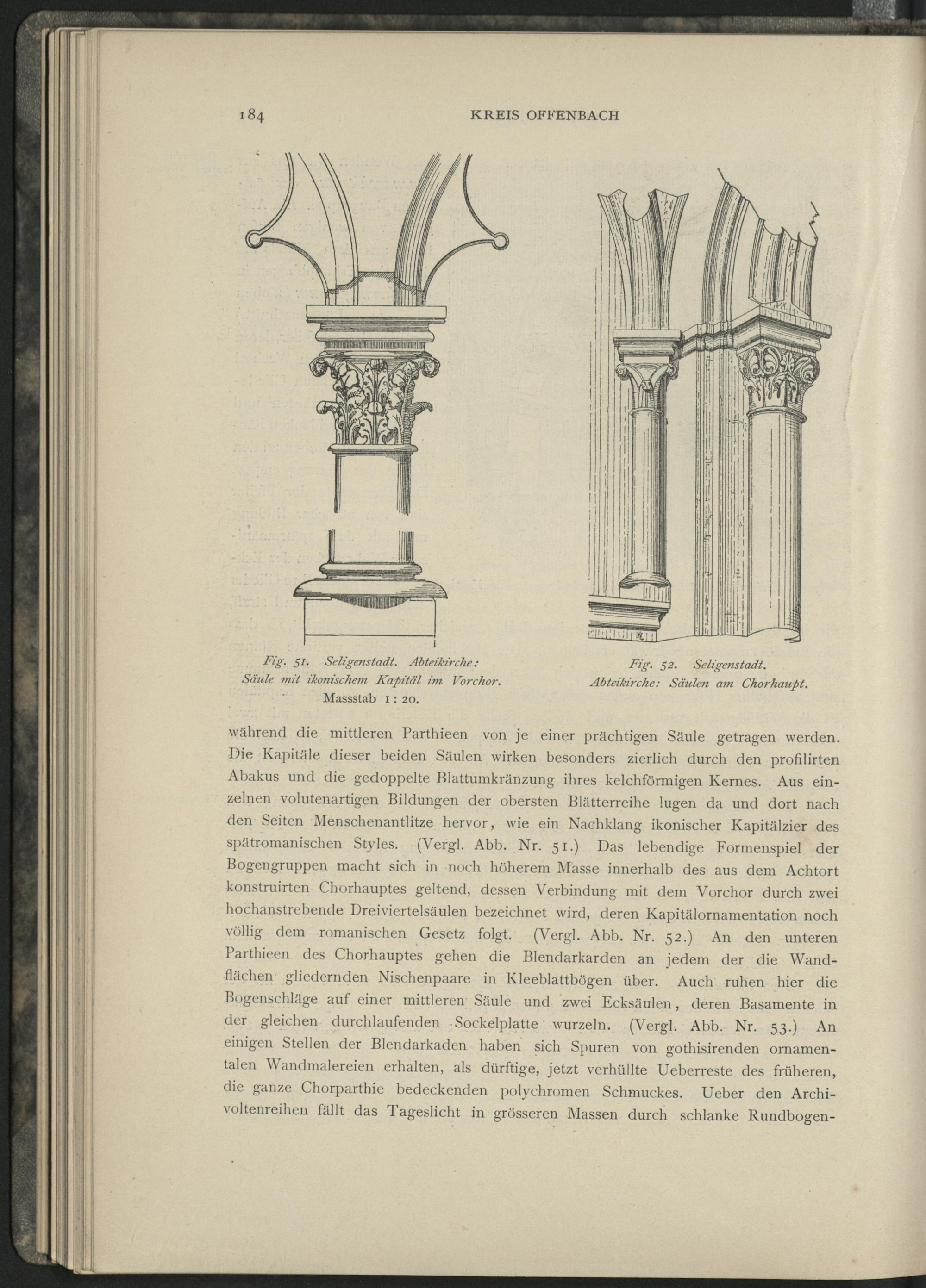 184 KREIS OFFENBACH

Fig. 51. Seligenstadt. Abteikirche: Säule mit ikonischem Kapitäl im Vorchor. Massstab 1 : 20.

Fig. 52. Seligenstadt. Abteikirche: Säulen am Chorhaupt.

während die mittleren Parthieen von je einer prächtigen Säule getragen werden. Die Kapitäle dieser beiden Säulen wirken besonders zierlich durch den profilirten Abakus und die gedoppelte Blattumkränzung ihres kelchförmigen Kernes. Aus einzelnen volutenartigen Bildungen der obersten Blätterreihe lugen da und dort nach den Seiten Menschenantlitze hervor, wie ein Nachklang ikonischer Kapitälzier des spätromanischen Styles. (Vergl. Abb. Nr. 51.) Das lebendige Formenspiel der Bogengruppen macht sich in noch höherem Masse innerhalb des aus dem Achtort konstruirten Chorhauptes geltend, dessen Verbindung mit dem Vorchor durch zwei hochanstrebende Dreiviertelsäulen bezeichnet wird, deren Kapitälornamentation noch völlig dem romanischen Gesetz folgt. (Vergl. Abb. Nr. 52.) An den unteren Parthieen des Chorhauptes gehen die Blendarkarden an jedem der die Wandflächen gliedernden Nischenpaare in Kleeblattbögen über. Auch ruhen hier die Bogenschläge auf einer mittleren Säule und zwei Ecksäulen, deren Basamente in der gleichen durchlaufenden Sockelplatte wurzeln. (Vergl. Abb. Nr. 53.) An einigen Stellen der Blendarkaden haben sich Spuren von gothisirenden ornamentalen Wandmalereien erhalten, als dürftige, jetzt verhüllte Ueberreste des früheren, die ganze Chorparthie bedeckenden polychromen Schmuckes. Ueber den Archivoltenreihen fällt das Tageslicht in grösseren Massen durch schlanke Rundbogen-